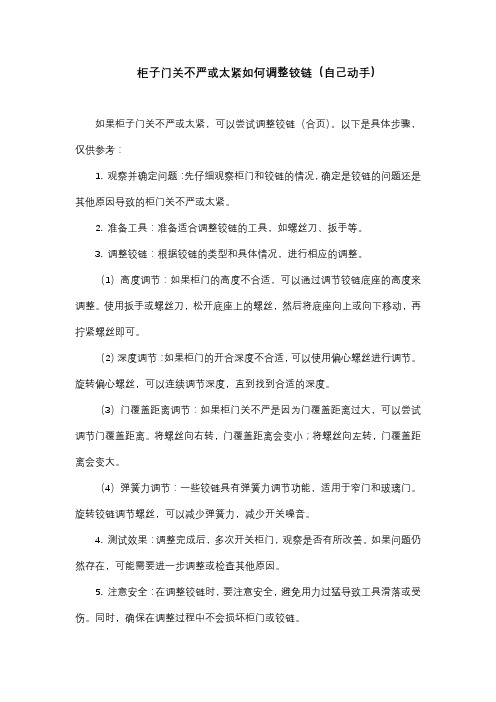 柜子门关不严或太紧如何调整铰链（自己动手）

如果柜子门关不严或太紧，可以尝试调整铰链（合页）。以下是具体步骤，仅供参考：

1. 观察并确定问题：先仔细观察柜门和铰链的情况，确定是铰链的问题还是其他原因导致的柜门关不严或太紧。

2. 准备工具：准备适合调整铰链的工具，如螺丝刀、扳手等。

3. 调整铰链：根据铰链的类型和具体情况，进行相应的调整。

（1）高度调节：如果柜门的高度不合适，可以通过调节铰链底座的高度来调整。使用扳手或螺丝刀，松开底座上的螺丝，然后将底座向上或向下移动，再拧紧螺丝即可。

（2）深度调节：如果柜门的开合深度不合适，可以使用偏心螺丝进行调节。旋转偏心螺丝，可以连续调节深度，直到找到合适的深度。

（3）门覆盖距离调节：如果柜门关不严是因为门覆盖距离过大，可以尝试调节门覆盖距离。将螺丝向右转，门覆盖距离会变小；将螺丝向左转，门覆盖距离会变大。

（4）弹簧力调节：一些铰链具有弹簧力调节功能，适用于窄门和玻璃门。旋转铰链调节螺丝，可以减少弹簧力，减少开关噪音。

4. 测试效果：调整完成后，多次开关柜门，观察是否有所改善。如果问题仍然存在，可能需要进一步调整或检查其他原因。

5. 注意安全：在调整铰链时，要注意安全，避免用力过猛导致工具滑落或受伤。同时，确保在调整过程中不会损坏柜门或铰链。